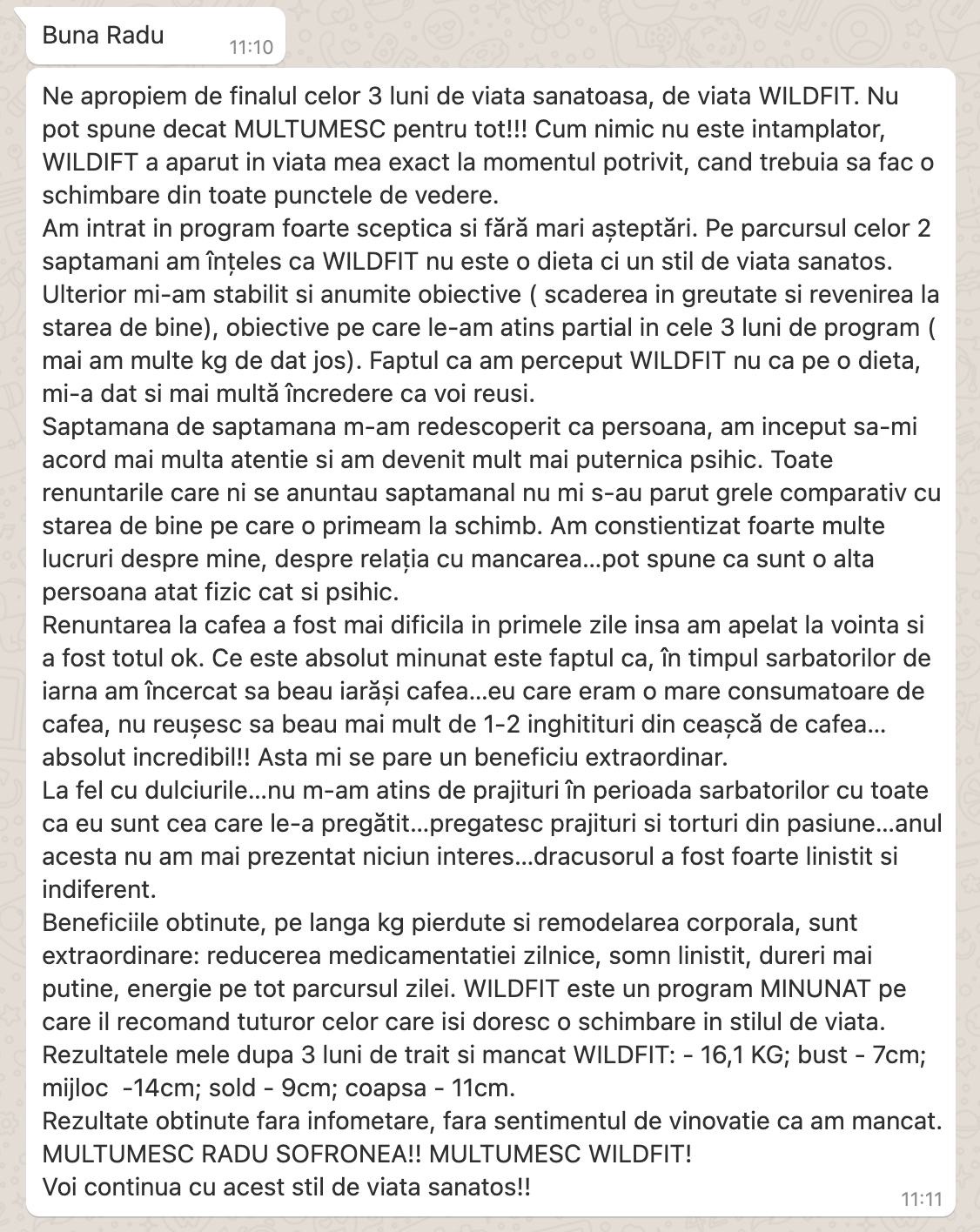 Buna Radu 11:10

Ne apropiem de finalul celor 3 luni de viata sanatoasa, de viata WILDFIT. Nu pot spune decat MULTUMESC pentru tot!!! Cum nimic nu este intamplator, WILDIFT a aparut in viata mea exact la momentul potrivit, cand trebuia sa fac o schimbare din toate punctele de vedere.
Am intrat in program foarte sceptica si fără mari așteptări. Pe parcursul celor 2 saptamani am înțeles ca WILDFIT nu este o dieta ci un stil de viata sanatos. Ulterior mi-am stabilit si anumite obiective ( scaderea in greutate si revenirea la starea de bine), obiective pe care le-am atins partial in cele 3 luni de program ( mai am multe kg de dat jos). Faptul ca am perceput WILDFIT nu ca pe o dieta, mi-a dat si mai multă încredere ca voi reusi.
Saptamana de saptamana m-am redescoperit ca persoana, am inceput sa-mi acord mai multa atentie si am devenit mult mai puternica psihic. Toate renuntarile care ni se anuntau saptamanal nu mi s-au parut grele comparativ cu starea de bine pe care o primeam la schimb. Am constientizat foarte multe lucruri despre mine, despre relația cu mancarea...pot spune ca sunt o alta persoana atat fizic cat si psihic.
Renuntarea la cafea a fost mai dificila in primele zile insa am apelat la vointa si a fost totul ok. Ce este absolut minunat este faptul ca, în timpul sarbatorilor de iarna am încercat sa beau iarăși cafea...eu care eram o mare consumatoare de cafea, nu reușesc sa beau mai mult de 1-2 inghitituri din ceașcă de cafea... absolut incredibil!! Asta mi se pare un beneficiu extraordinar.
La fel cu dulciurile...nu m-am atins de prajituri în perioada sarbatorilor cu toate ca eu sunt cea care le-a pregătit...pregatesc prajituri si torturi din pasiune...anul acesta nu am mai prezentat niciun interes...dracusorul a fost foarte linistit si indiferent.
Beneficiile obtinute, pe langa kg pierdute si remodelarea corporala, sunt extraordinare: reducerea medicamentatiei zilnice, somn linistit, dureri mai putine, energie pe tot parcursul zilei. WILDFIT este un program MINUNAT pe care il recomand tuturor celor care isi doresc o schimbare in stilul de viata.
Rezultatele mele dupa 3 luni de trait si mancat WILDFIT: - 16,1 KG; bust - 7cm; mijloc -14cm; sold - 9cm; coapsa - 11cm.
Rezultate obtinute fara infometare, fara sentimentul de vinovatie ca am mancat.
MULTUMESC RADU SOFRONEA!! MULTUMESC WILDFIT!
Voi continua cu acest stil de viata sanatos!! 11:11